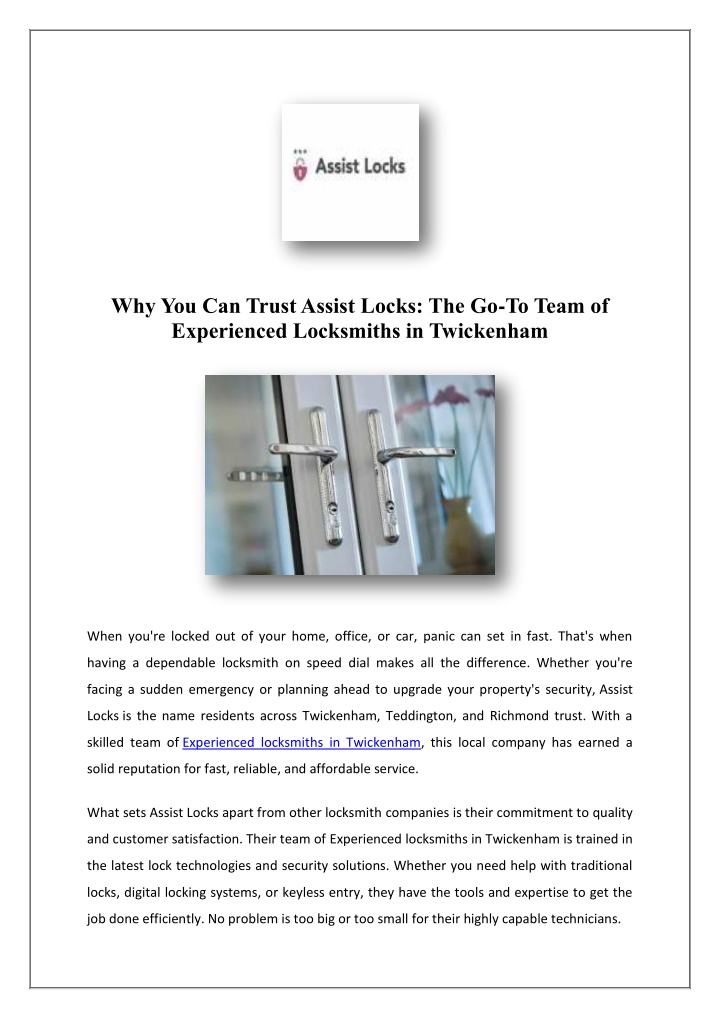 Assist Locks

Why You Can Trust Assist Locks: The Go-To Team of Experienced Locksmiths in Twickenham

When you're locked out of your home, office, or car, panic can set in fast. That's when having a dependable locksmith on speed dial makes all the difference. Whether you're facing a sudden emergency or planning ahead to upgrade your property's security, Assist Locks is the name residents across Twickenham, Teddington, and Richmond trust. With a skilled team of Experienced locksmiths in Twickenham, this local company has earned a solid reputation for fast, reliable, and affordable service.

What sets Assist Locks apart from other locksmith companies is their commitment to quality and customer satisfaction. Their team of Experienced locksmiths in Twickenham is trained in the latest lock technologies and security solutions. Whether you need help with traditional locks, digital locking systems, or keyless entry, they have the tools and expertise to get the job done efficiently. No problem is too big or too small for their highly capable technicians.